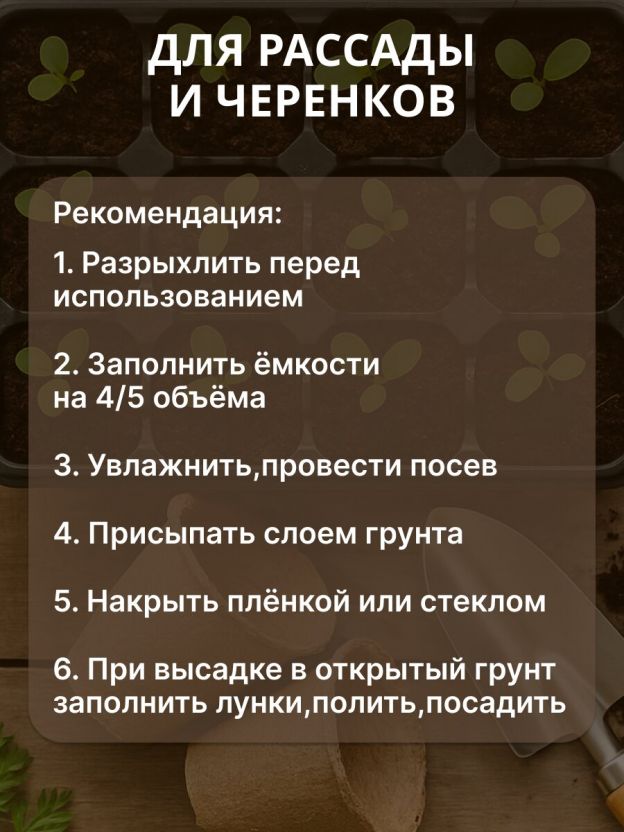 ДЛЯ РАССАДЫ И ЧЕРЕНКОВ

Рекомендация:

1. Разрыхлить перед использованием

2. Заполнить ёмкости на 4/5 объёма

3. Увлажнить,провести посев

4. Присыпать слоем грунта

5. Накрыть плёнкой или стеклом

6. При высадке в открытый грунт заполнить лунки,полить,посадить